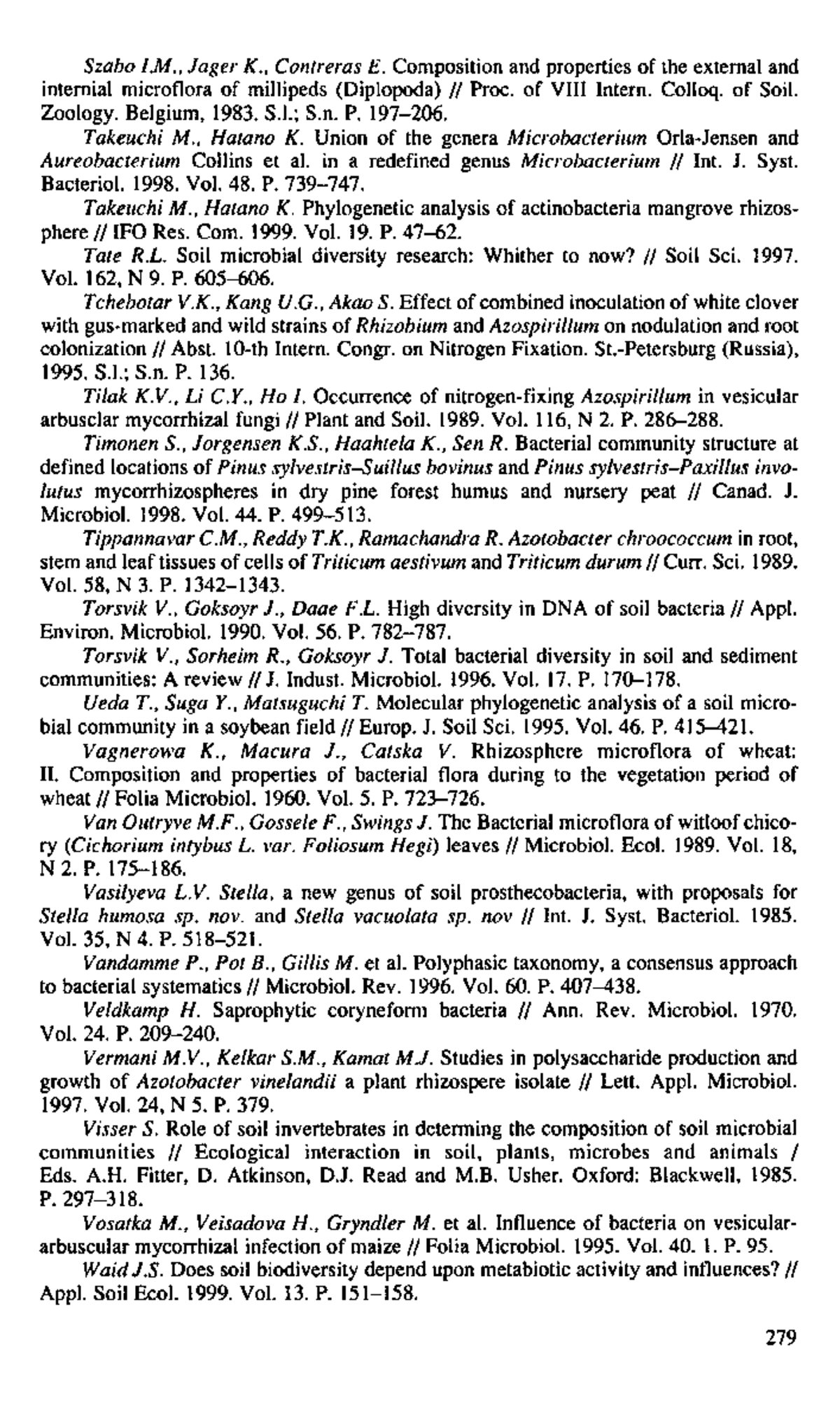 Szabo I.M., Jager K., Contreras E. Composition and properties of the external and internial microflora of millipeds (Diplopoda) // Proc. of VIII Intern. Colloq. of Soil. Zoology. Belgium, 1983. S.l.; S.n. P. 197–206.

Takeuchi M., Hatano K. Union of the genera Microbacterium Orla-Jensen and Aureobacterium Collins et al. in a redefined genus Microbacterium // Int. J. Syst. Bacteriol. 1998. Vol. 48. P. 739–747.

Takeuchi M., Hatano K. Phylogenetic analysis of actinobacteria mangrove rhizosphere // IFO Res. Com. 1999. Vol. 19. P. 47–62.

Tate R.L. Soil microbial diversity research: Whither to now? // Soil Sci. 1997. Vol. 162, N 9. P. 605–606.

Tchebotar V.K., Kang U.G., Akao S. Effect of combined inoculation of white clover with gus-marked and wild strains of Rhizobium and Azospirillum on nodulation and root colonization // Abst. 10-th Intern. Congr. on Nitrogen Fixation. St.-Petersburg (Russia), 1995. S.l.; S.n. P. 136.

Tilak K.V., Li C.Y., Ho I. Occurrence of nitrogen-fixing Azospirillum in vesicular arbusclar mycorrhizal fungi // Plant and Soil. 1989. Vol. 116, N 2. P. 286–288.

Timonen S., Jorgensen K.S., Haahtela K., Sen R. Bacterial community structure at defined locations of Pinus sylvestris–Suillus bovinus and Pinus sylvestris–Paxillus involutus mycorrhizospheres in dry pine forest humus and nursery peat // Canad. J. Microbiol. 1998. Vol. 44. P. 499–513.

Tippannavar C.M., Reddy T.K., Ramachandra R. Azotobacter chroococcum in root, stem and leaf tissues of cells of Triticum aestivum and Triticum durum // Curr. Sci. 1989. Vol. 58, N 3. P. 1342–1343.

Torsvik V., Goksoyr J., Daae F.L. High diversity in DNA of soil bacteria // Appl. Environ. Microbiol. 1990. Vol. 56. P. 782–787.

Torsvik V., Sorheim R., Goksoyr J. Total bacterial diversity in soil and sediment communities: A review // J. Indust. Microbiol. 1996. Vol. 17. P. 170–178.

Ueda T., Suga Y., Matsuguchi T. Molecular phylogenetic analysis of a soil microbial community in a soybean field // Europ. J. Soil Sci. 1995. Vol. 46. P. 415–421.

Vagnerowa K., Macura J., Catska V. Rhizosphere microflora of wheat: II. Composition and properties of bacterial flora during to the vegetation period of wheat // Folia Microbiol. 1960. Vol. 5. P. 723–726.

Van Outryve M.F., Gossele F., Swings J. The Bacterial microflora of witloof chicory (Cichorium intybus L. var. Foliosum Hegi) leaves // Microbiol. Ecol. 1989. Vol. 18, N 2. P. 175–186.

Vasilyeva L.V. Stella, a new genus of soil prosthecobacteria, with proposals for Stella humosa sp. nov. and Stella vacuolata sp. nov // Int. J. Syst. Bacteriol. 1985. Vol. 35, N 4. P. 518–521.

Vandamme P., Pot B., Gillis M. et al. Polyphasic taxonomy, a consensus approach to bacterial systematics // Microbiol. Rev. 1996. Vol. 60. P. 407–438.

Veldkamp H. Saprophytic coryneform bacteria // Ann. Rev. Microbiol. 1970. Vol. 24. P. 209–240.

Vermani M.V., Kelkar S.M., Kamat M.J. Studies in polysaccharide production and growth of Azotobacter vinelandii a plant rhizospere isolate // Lett. Appl. Microbiol. 1997. Vol. 24, N 5. P. 379.

Visser S. Role of soil invertebrates in determing the composition of soil microbial communities // Ecological interaction in soil, plants, microbes and animals / Eds. A.H. Fitter, D. Atkinson, D.J. Read and M.B. Usher. Oxford: Blackwell, 1985. P. 297–318.

Vosatka M., Veisadova H., Gryndler M. et al. Influence of bacteria on vesicular-arbuscular mycorrhizal infection of maize // Folia Microbiol. 1995. Vol. 40. 1. P. 95.

Waid J.S. Does soil biodiversity depend upon metabiotic activity and influences? // Appl. Soil Ecol. 1999. Vol. 13. P. 151–158.

279